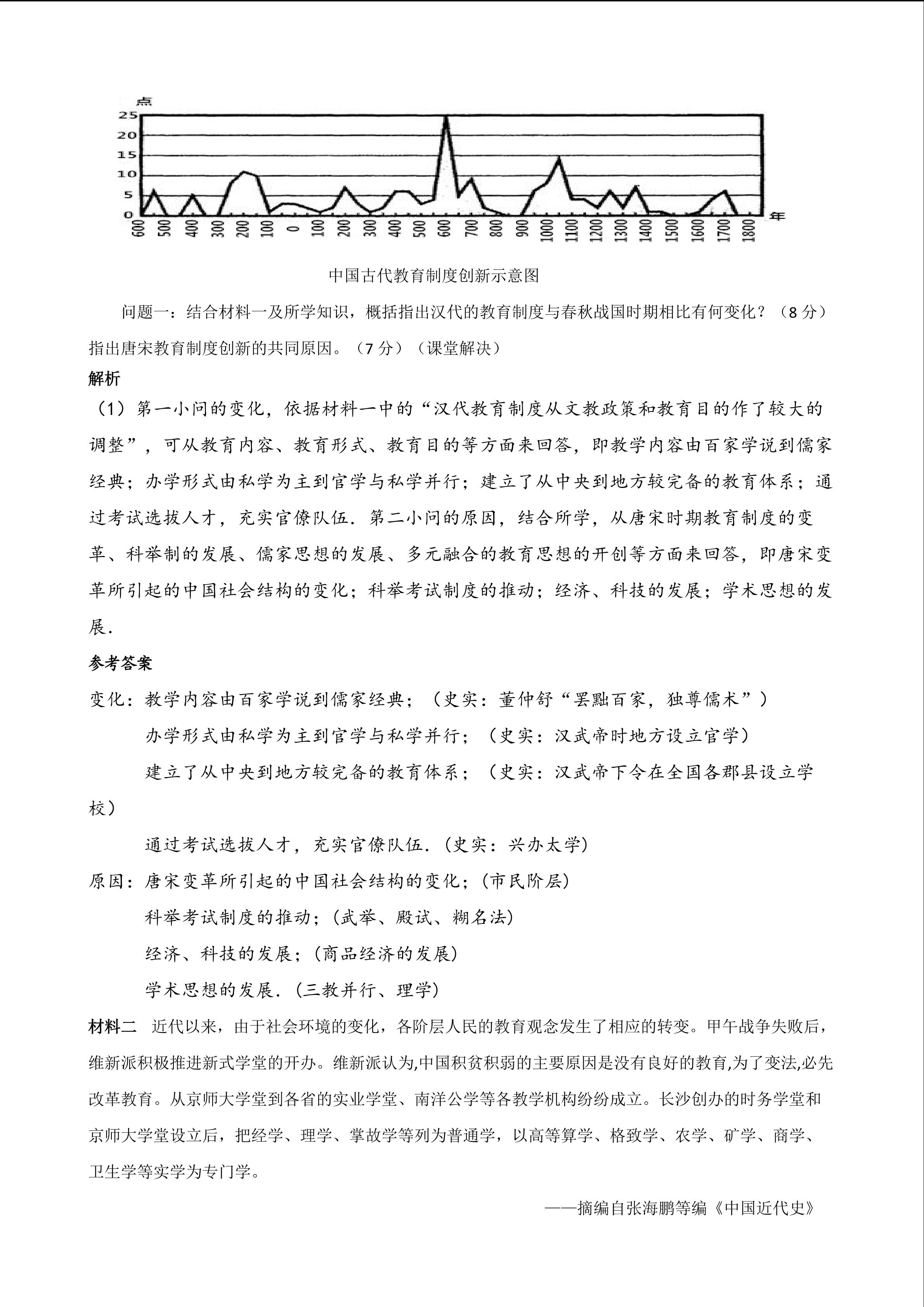 点
25
20
15
10
5
0
600 500 400 300 200 100 0 100 200 300 400 500 600 700 800 900 1000 1100 1200 1300 1400 1500 1600 1700 1800
年

中国古代教育制度创新示意图

问题一：结合材料一及所学知识，概括指出汉代的教育制度与春秋战国时期相比有何变化？（8 分）指出唐宋教育制度创新的共同原因。（7 分）（课堂解决）

解析

（1）第一小问的变化，依据材料一中的“汉代教育制度从文教政策和教育目的作了较大的调整”，可从教育内容、教育形式、教育目的等方面来回答，即教学内容由百家学说到儒家经典；办学形式由私学为主到官学与私学并行；建立了从中央到地方较完备的教育体系；通过考试选拔人才，充实官僚队伍．第二小问的原因，结合所学，从唐宋时期教育制度的变革、科举制的发展、儒家思想的发展、多元融合的教育思想的开创等方面来回答，即唐宋变革所引起的中国社会结构的变化；科举考试制度的推动；经济、科技的发展；学术思想的发展．

参考答案

变化：教学内容由百家学说到儒家经典；（史实：董仲舒“罢黜百家，独尊儒术”）

办学形式由私学为主到官学与私学并行；（史实：汉武帝时地方设立官学）

建立了从中央到地方较完备的教育体系；（史实：汉武帝下令在全国各郡县设立学校）

通过考试选拔人才，充实官僚队伍．(史实：兴办太学)

原因：唐宋变革所引起的中国社会结构的变化；(市民阶层)

科举考试制度的推动；(武举、殿试、糊名法)

经济、科技的发展；(商品经济的发展)

学术思想的发展．(三教并行、理学)

材料二　近代以来，由于社会环境的变化，各阶层人民的教育观念发生了相应的转变。甲午战争失败后，维新派积极推进新式学堂的开办。维新派认为,中国积贫积弱的主要原因是没有良好的教育,为了变法,必先改革教育。从京师大学堂到各省的实业学堂、南洋公学等各教学机构纷纷成立。长沙创办的时务学堂和京师大学堂设立后，把经学、理学、掌故学等列为普通学，以高等算学、格致学、农学、矿学、商学、卫生学等实学为专门学。

——摘编自张海鹏等编《中国近代史》